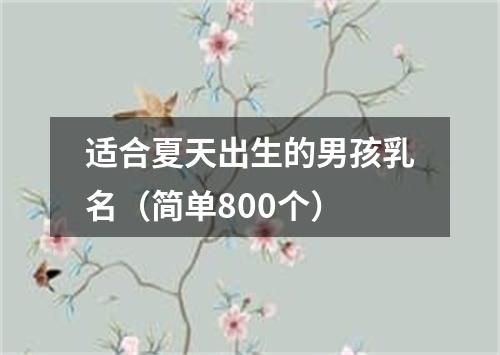 适合夏天出生的男孩乳名（简单800个）